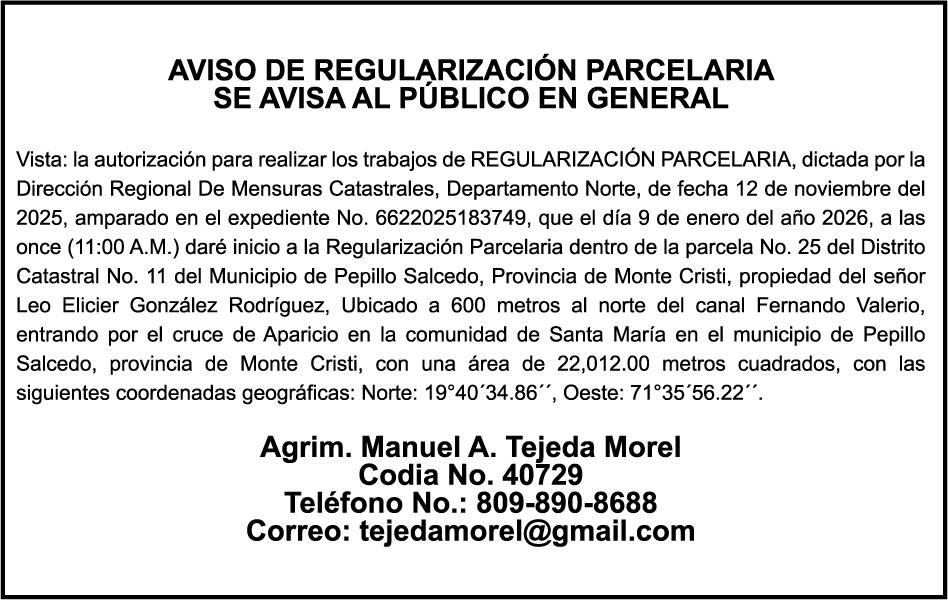 AVISO DE REGULARIZACIÓN PARCELARIA
SE AVISA AL PÚBLICO EN GENERAL

Vista: la autorización para realizar los trabajos de REGULARIZACIÓN PARCELARIA, dictada por la Dirección Regional De Mensuras Catastrales, Departamento Norte, de fecha 12 de noviembre del 2025, amparado en el expediente No. 6622025183749, que el día 9 de enero del año 2026, a las once (11:00 A.M.) daré inicio a la Regularización Parcelaria dentro de la parcela No. 25 del Distrito Catastral No. 11 del Municipio de Pepillo Salcedo, Provincia de Monte Cristi, propiedad del señor Leo Elicier González Rodríguez, Ubicado a 600 metros al norte del canal Fernando Valerio, entrando por el cruce de Aparicio en la comunidad de Santa María en el municipio de Pepillo Salcedo, provincia de Monte Cristi, con una área de 22,012.00 metros cuadrados, con las siguientes coordenadas geográficas: Norte: 19°40´34.86´´, Oeste: 71°35´56.22´´.

Agrim. Manuel A. Tejeda Morel
Codia No. 40729
Teléfono No.: 809-890-8688
Correo: tejedamorel@gmail.com